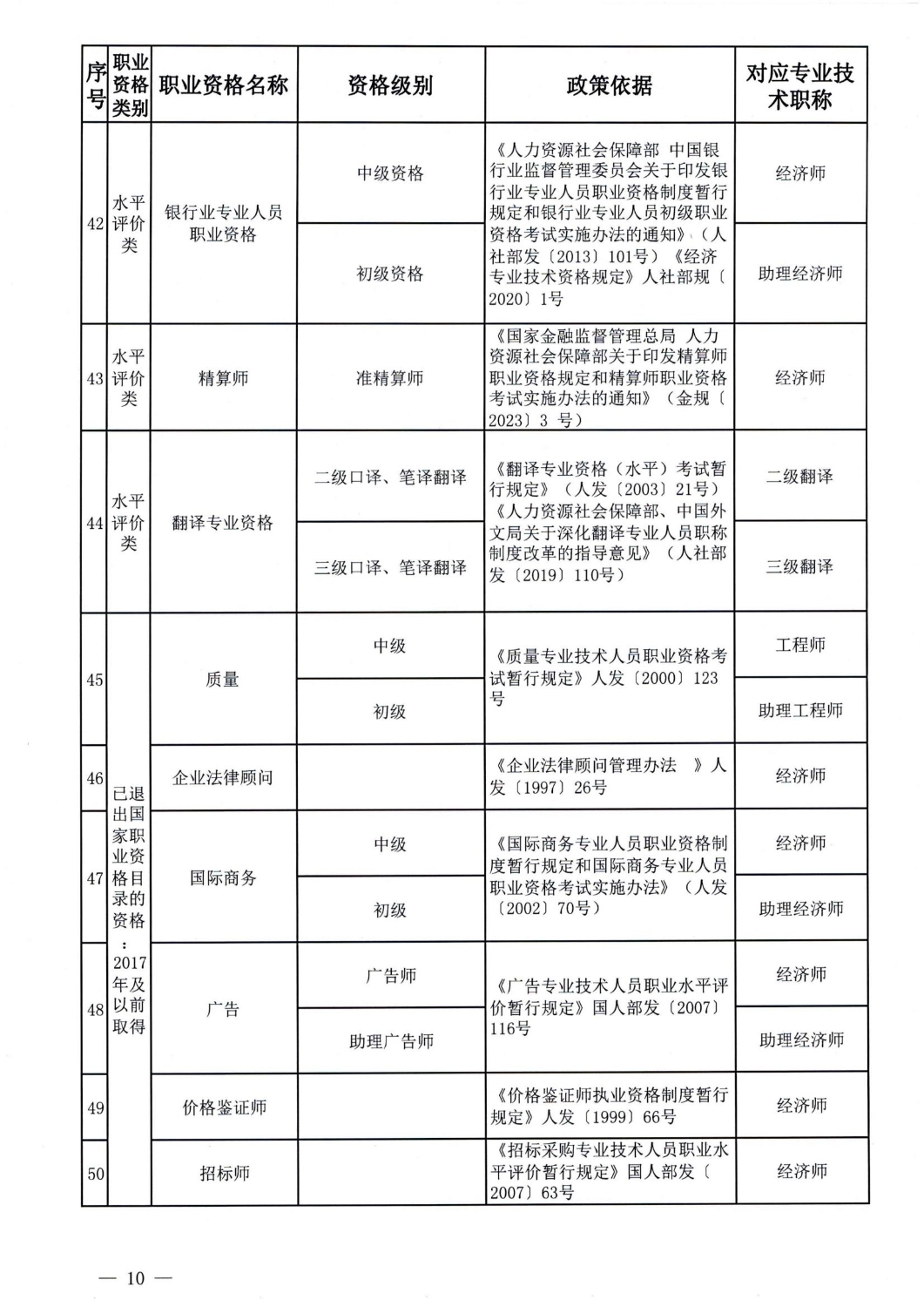 | 序号 | 职业资格类别 | 职业资格名称 | 资格级别 | 政策依据 | 对应专业技术职称 |
|---|---|---|---|---|---|
| 42 | 水平评价类 | 银行业专业人员职业资格 | 中级资格 | 《人力资源社会保障部 中国银行业监督管理委员会关于印发银行业专业人员职业资格制度暂行规定和银行业专业人员初级职业资格考试实施办法的通知》（人社部发〔2013〕101号）《经济专业技术资格规定》人社部规〔2020〕1号 | 经济师 |
| | | | 初级资格 | | 助理经济师 |
| 43 | 水平评价类 | 精算师 | 准精算师 | 《国家金融监督管理总局 人力资源社会保障部关于印发精算师职业资格规定和精算师职业资格考试实施办法的通知》（金规〔2023〕3 号） | 经济师 |
| 44 | 水平评价类 | 翻译专业资格 | 二级口译、笔译翻译 | 《翻译专业资格（水平）考试暂行规定》（人发〔2003〕21号）《人力资源社会保障部、中国外文局关于深化翻译专业人员职称制度改革的指导意见》（人社部发〔2019〕110号） | 二级翻译 |
| | | | 三级口译、笔译翻译 | | 三级翻译 |
| 45 | 已退出国家职业资格目录的资格：2017年及以前取得 | 质量 | 中级 | 《质量专业技术人员职业资格考试暂行规定》人发〔2000〕123号 | 工程师 |
| | | | 初级 | | 助理工程师 |
| 46 | | 企业法律顾问 | | 《企业法律顾问管理办法 》人发〔1997〕26号 | 经济师 |
| 47 | | 国际商务 | 中级 | 《国际商务专业人员职业资格制度暂行规定和国际商务专业人员职业资格考试实施办法》（人发〔2002〕70号） | 经济师 |
| | | | 初级 | | 助理经济师 |
| 48 | | 广告 | 广告师 | 《广告专业技术人员职业水平评价暂行规定》国人部发〔2007〕116号 | 经济师 |
| | | | 助理广告师 | | 助理经济师 |
| 49 | | 价格鉴证师 | | 《价格鉴证师执业资格制度暂行规定》人发〔1999〕66号 | 经济师 |
| 50 | | 招标师 | | 《招标采购专业技术人员职业水平评价暂行规定》国人部发〔2007〕63号 | 经济师 |

— 10 —